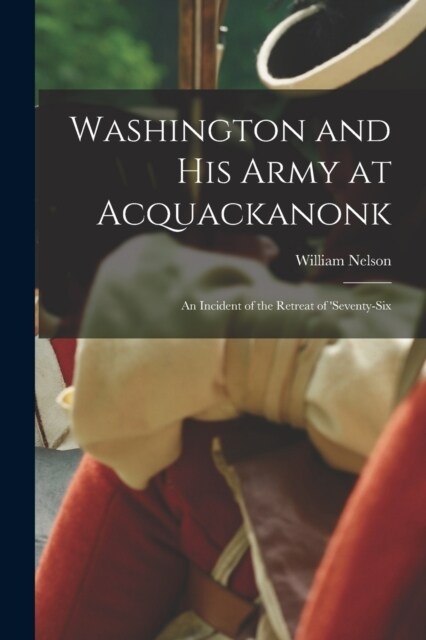 Washington and His Army at Acquackanonk

William Nelson

An Incident of the Retreat of 'Seventy-Six